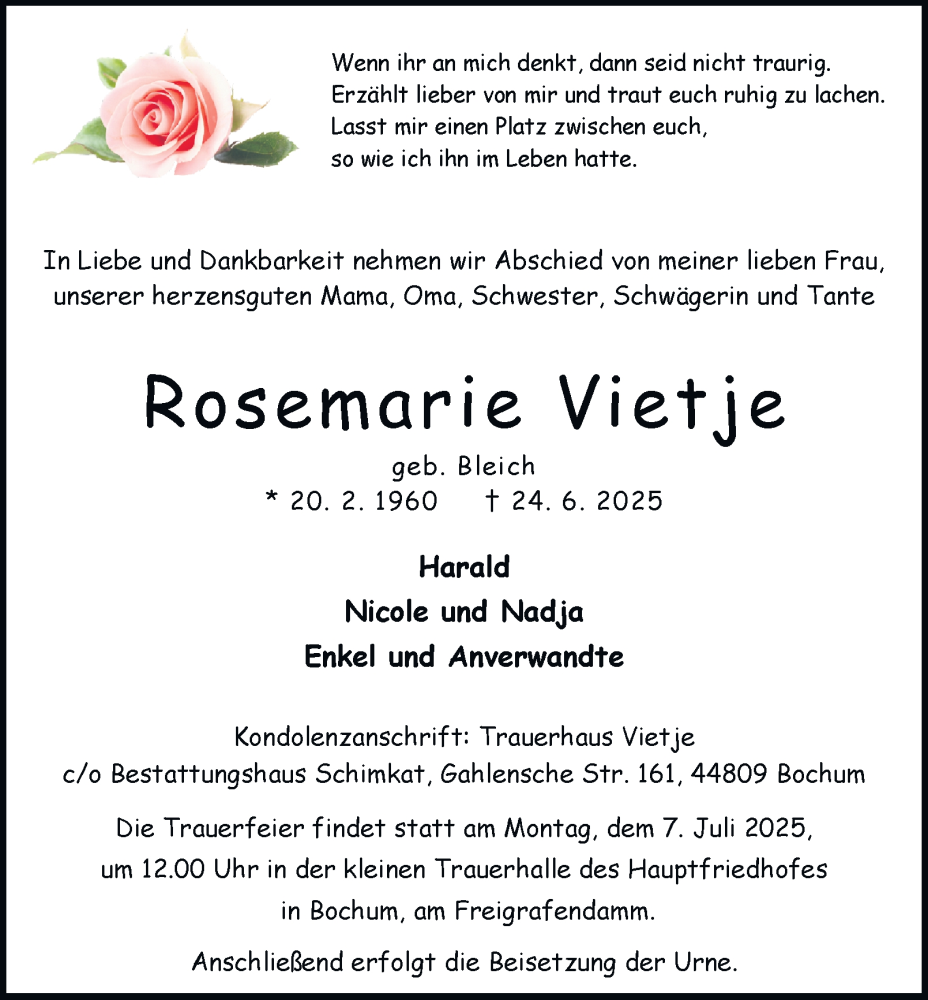 Wenn ihr an mich denkt, dann seid nicht traurig.
Erzählt lieber von mir und traut euch ruhig zu lachen.
Lasst mir einen Platz zwischen euch,
so wie ich ihn im Leben hatte.

In Liebe und Dankbarkeit nehmen wir Abschied von meiner lieben Frau, unserer herzensguten Mama, Oma, Schwester, Schwägerin und Tante

Rosemarie Vietje

geb. Bleich
* 20. 2. 1960 † 24. 6. 2025

Harald
Nicole und Nadja
Enkel und Anverwandte

Kondolenzanschrift: Trauerhaus Vietje
c/o Bestattungshaus Schimkat, Gahlensche Str. 161, 44809 Bochum

Die Trauerfeier findet statt am Montag, dem 7. Juli 2025, um 12.00 Uhr in der kleinen Trauerhalle des Hauptfriedhofes in Bochum, am Freigrafendamm.

Anschließend erfolgt die Beisetzung der Urne.